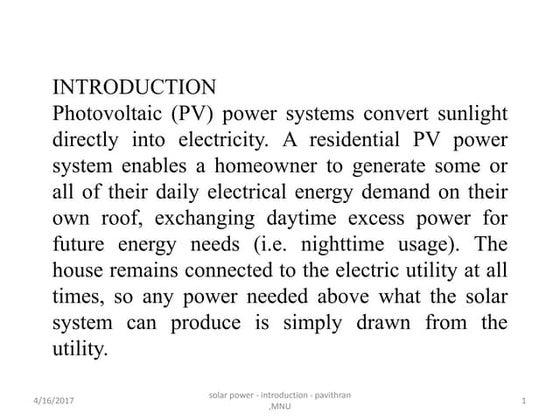 INTRODUCTION
Photovoltaic (PV) power systems convert sunlight directly into electricity. A residential PV power system enables a homeowner to generate some or all of their daily electrical energy demand on their own roof, exchanging daytime excess power for future energy needs (i.e. nighttime usage). The house remains connected to the electric utility at all times, so any power needed above what the solar system can produce is simply drawn from the utility.

4/16/2017

solar power - introduction - pavithran ,MNU

1